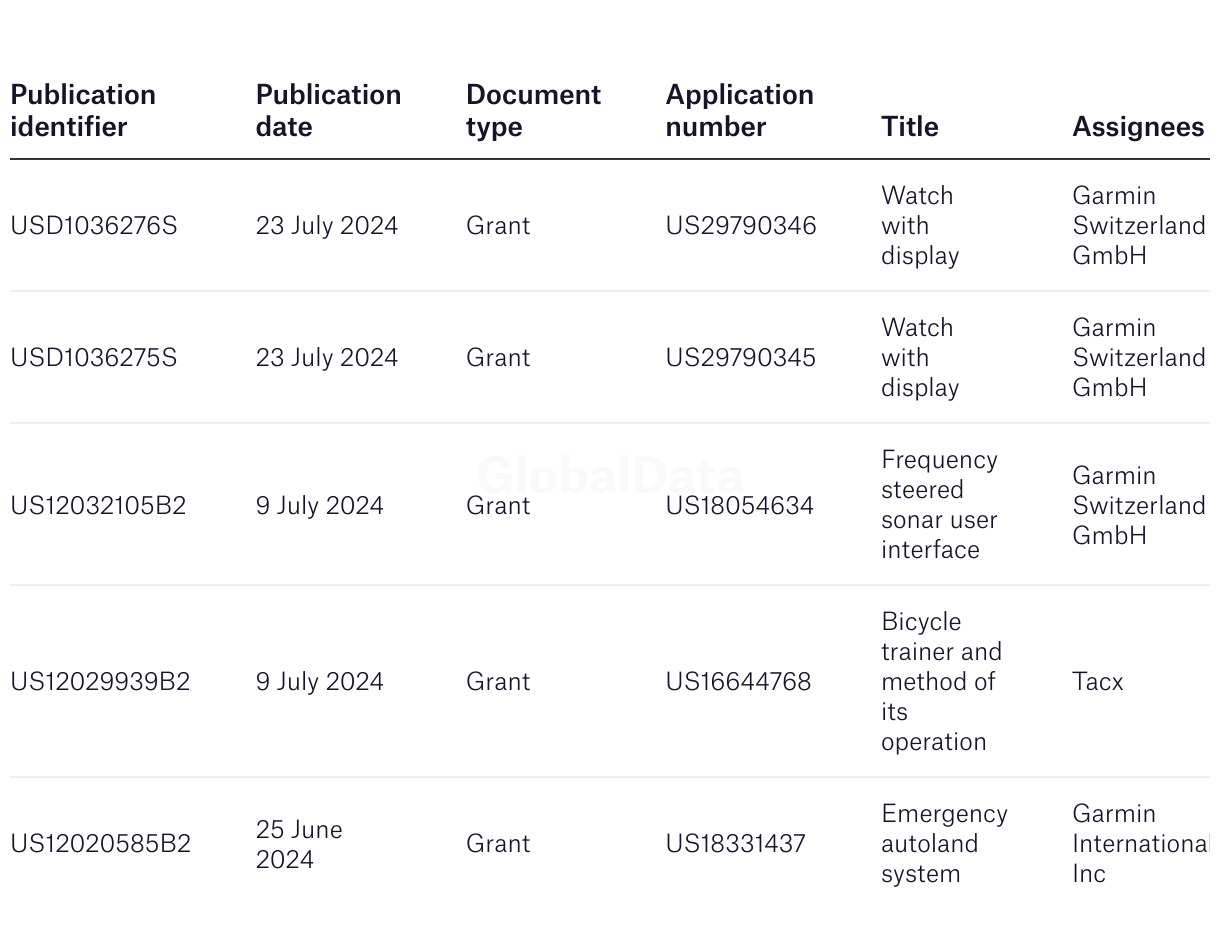 | Publication identifier | Publication date | Document type | Application number | Title | Assignees |
|---|---|---|---|---|---|
| USD1036276S | 23 July 2024 | Grant | US29790346 | Watch with display | Garmin Switzerland GmbH |
| USD1036275S | 23 July 2024 | Grant | US29790345 | Watch with display | Garmin Switzerland GmbH |
| US12032105B2 | 9 July 2024 | Grant | US18054634 | Frequency steered sonar user interface | Garmin Switzerland GmbH |
| US12029939B2 | 9 July 2024 | Grant | US16644768 | Bicycle trainer and method of its operation | Tacx |
| US12020585B2 | 25 June 2024 | Grant | US18331437 | Emergency autoland system | Garmin International Inc |

GlobalData